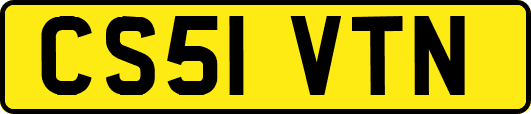 CS51 VTN